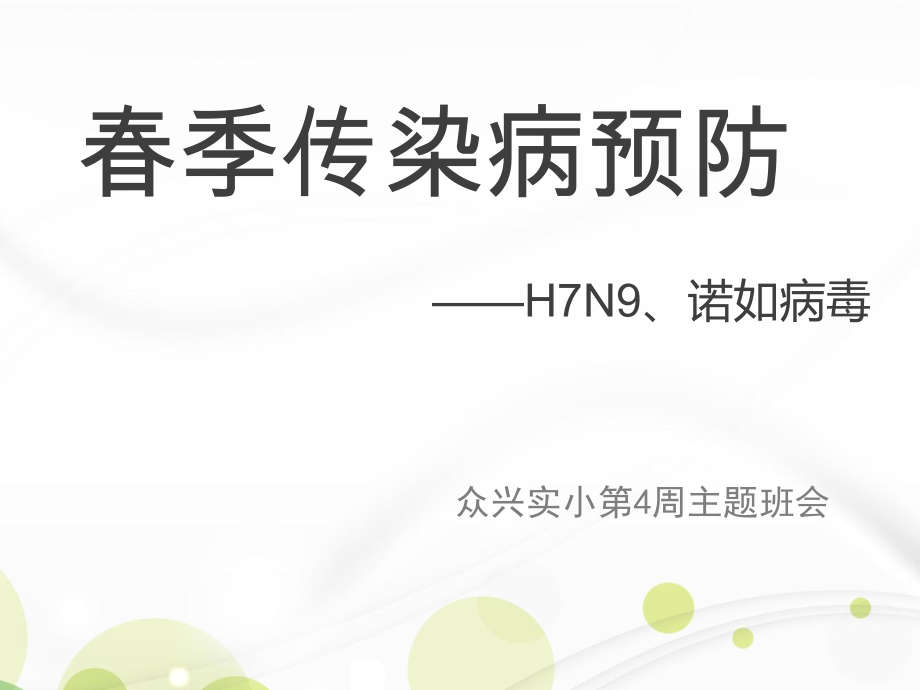 春季传染病预防

——H7N9、诺如病毒

众兴实小第4周主题班会